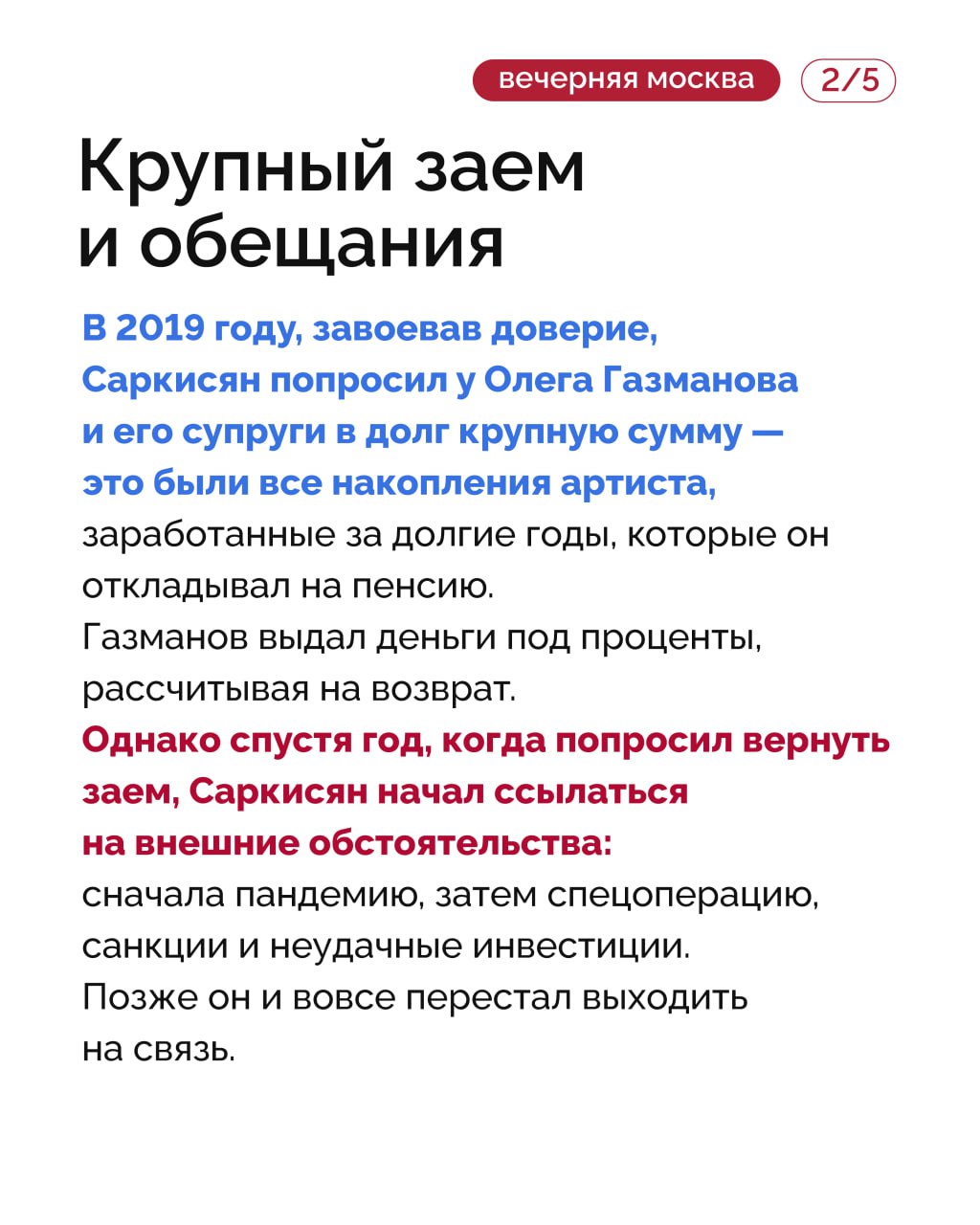 вечерняя москва 2/5

Крупный заем и обещания

В 2019 году, завоевав доверие, Саркисян попросил у Олега Газманова и его супруги в долг крупную сумму — это были все накопления артиста, заработанные за долгие годы, которые он откладывал на пенсию.
Газманов выдал деньги под проценты, рассчитывая на возврат.
Однако спустя год, когда попросил вернуть заем, Саркисян начал ссылаться на внешние обстоятельства: сначала пандемию, затем спецоперацию, санкции и неудачные инвестиции.
Позже он и вовсе перестал выходить на связь.